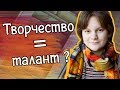 Творчество
=
талант ?